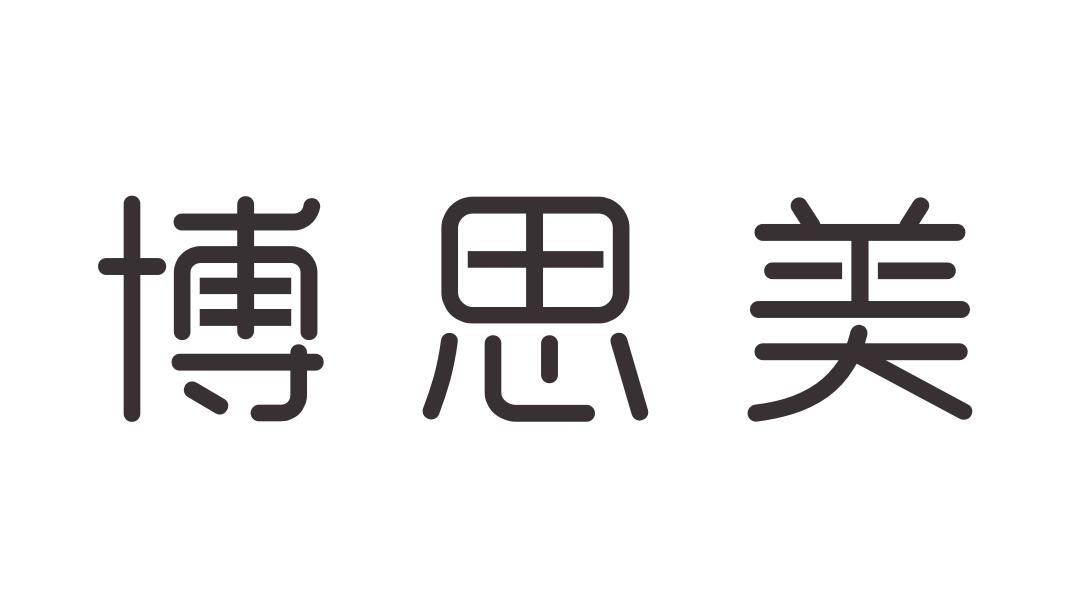 博思美